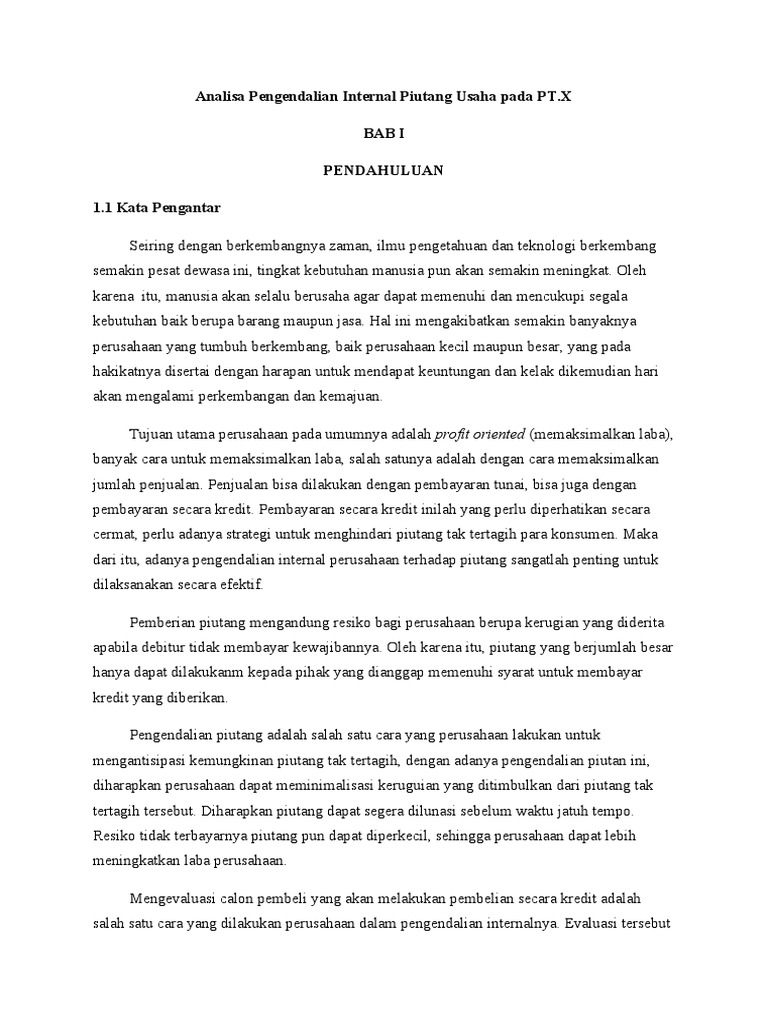 Analisa Pengendalian Internal Piutang Usaha pada PT.X

BAB I

PENDAHULUAN

1.1 Kata Pengantar

Seiring dengan berkembangnya zaman, ilmu pengetahuan dan teknologi berkembang semakin pesat dewasa ini, tingkat kebutuhan manusia pun akan semakin meningkat. Oleh karena itu, manusia akan selalu berusaha agar dapat memenuhi dan mencukupi segala kebutuhan baik berupa barang maupun jasa. Hal ini mengakibatkan semakin banyaknya perusahaan yang tumbuh berkembang, baik perusahaan kecil maupun besar, yang pada hakikatnya disertai dengan harapan untuk mendapat keuntungan dan kelak dikemudian hari akan mengalami perkembangan dan kemajuan.

Tujuan utama perusahaan pada umumnya adalah profit oriented (memaksimalkan laba), banyak cara untuk memaksimalkan laba, salah satunya adalah dengan cara memaksimalkan jumlah penjualan. Penjualan bisa dilakukan dengan pembayaran tunai, bisa juga dengan pembayaran secara kredit. Pembayaran secara kredit inilah yang perlu diperhatikan secara cermat, perlu adanya strategi untuk menghindari piutang tak tertagih para konsumen. Maka dari itu, adanya pengendalian internal perusahaan terhadap piutang sangatlah penting untuk dilaksanakan secara efektif.

Pemberian piutang mengandung resiko bagi perusahaan berupa kerugian yang diderita apabila debitur tidak membayar kewajibannya. Oleh karena itu, piutang yang berjumlah besar hanya dapat dilakukanm kepada pihak yang dianggap memenuhi syarat untuk membayar kredit yang diberikan.

Pengendalian piutang adalah salah satu cara yang perusahaan lakukan untuk mengantisipasi kemungkinan piutang tak tertagih, dengan adanya pengendalian piutan ini, diharapkan perusahaan dapat meminimalisasi keruguian yang ditimbulkan dari piutang tak tertagih tersebut. Diharapkan piutang dapat segera dilunasi sebelum waktu jatuh tempo. Resiko tidak terbayarnya piutang pun dapat diperkecil, sehingga perusahaan dapat lebih meningkatkan laba perusahaan.

Mengevaluasi calon pembeli yang akan melakukan pembelian secara kredit adalah salah satu cara yang dilakukan perusahaan dalam pengendalian internalnya. Evaluasi tersebut